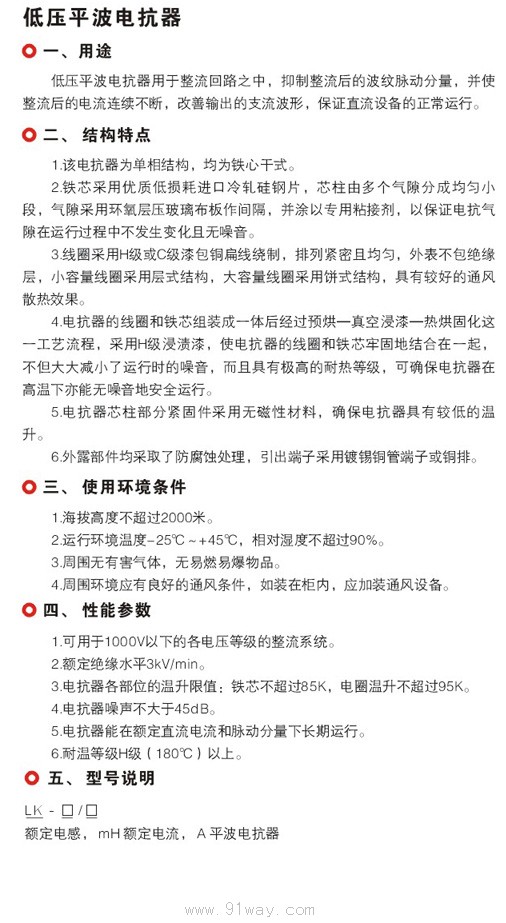 低压平波电抗器

一、用途

低压平波电抗器用于整流回路之中，抑制整流后的波纹脉动分量，并使整流后的电流连续不断，改善输出的支流波形，保证直流设备的正常运行。

二、 结构特点

1.该电抗器为单相结构，均为铁心干式。

2.铁芯采用优质低损耗进口冷轧硅钢片，芯柱由多个气隙分成均匀小段，气隙采用环氧层压玻璃布板作间隔，并涂以专用粘接剂，以保证电抗气隙在运行过程中不发生变化且无噪音。

3.线圈采用H级或C级漆包铜扁线绕制，排列紧密且均匀，外表不包绝缘层，小容量线圈采用层式结构，大容量线圈采用饼式结构，具有较好的通风散热效果。

4.电抗器的线圈和铁芯组装成一体后经过预烘—真空浸漆—热烘固化这一工艺流程，采用H级浸渍漆，使电抗器的线圈和铁芯牢固地结合在一起，不但大大减小了运行时的噪音，而且具有极高的耐热等级，可确保电抗器在高温下亦能无噪音地安全运行。

5.电抗器芯柱部分紧固件采用无磁性材料，确保电抗器具有较低的温升。

6.外露部件均采取了防腐蚀处理，引出端子采用镀锡铜管端子或铜排。

三、 使用环境条件

1.海拔高度不超过2000米。

2.运行环境温度-25℃～+45℃，相对湿度不超过90%。

3.周围无有害气体，无易燃易爆物品。

4.周围环境应有良好的通风条件，如装在柜内，应加装通风设备。

四、 性能参数

1.可用于1000V以下的各电压等级的整流系统。

2.额定绝缘水平3kV/min。

3.电抗器各部位的温升限值：铁芯不超过85K，电圈温升不超过95K。

4.电抗器噪声不大于45dB。

5.电抗器能在额定直流电流和脉动分量下长期运行。

6.耐温等级H级（180℃）以上。

五、 型号说明

LK - □/□

额定电感，mH 额定电流，A 平波电抗器

www.91way.com